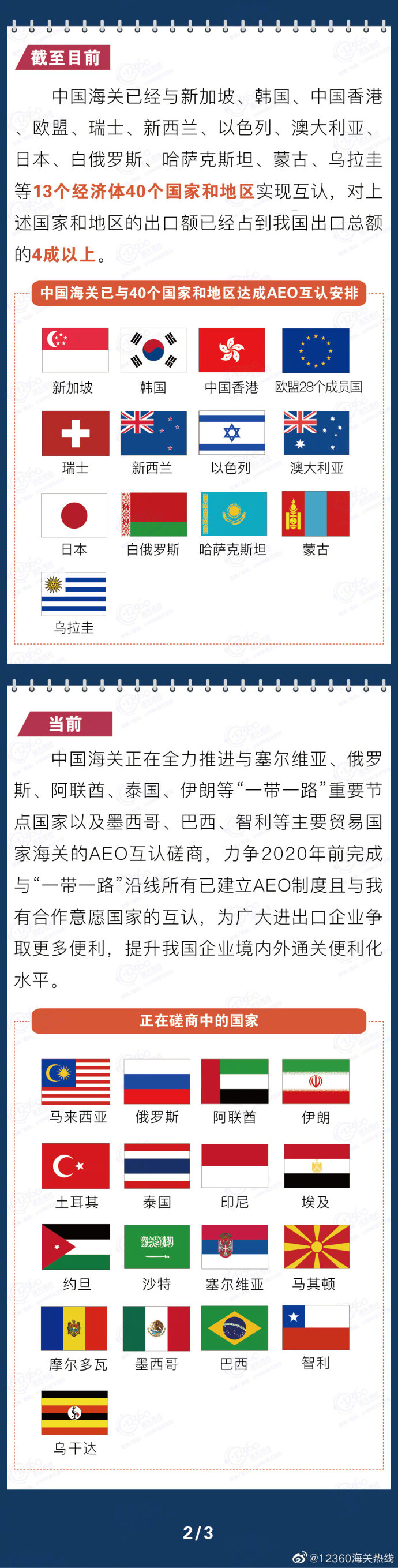 截至目前

中国海关已经与新加坡、韩国、中国香港、欧盟、瑞士、新西兰、以色列、澳大利亚、日本、白俄罗斯、哈萨克斯坦、蒙古、乌拉圭等13个经济体40个国家和地区实现互认，对上述国家和地区的出口额已经占到我国出口总额的4成以上。

中国海关已与40个国家和地区达成AEO互认安排

新加坡
韩国
中国香港
欧盟28个成员国
瑞士
新西兰
以色列
澳大利亚
日本
白俄罗斯
哈萨克斯坦
蒙古
乌拉圭

当前

中国海关正在全力推进与塞尔维亚、俄罗斯、阿联酋、泰国、伊朗等“一带一路”重要节点国家以及墨西哥、巴西、智利等主要贸易国家海关的AEO互认磋商，力争2020年前完成与“一带一路”沿线所有已建立AEO制度且与我有合作意愿国家的互认，为广大进出口企业争取更多便利，提升我国企业境内外通关便利化水平。

正在磋商中的国家

马来西亚
俄罗斯
阿联酋
伊朗
土耳其
泰国
印尼
埃及
约旦
沙特
塞尔维亚
马其顿
摩尔多瓦
墨西哥
巴西
智利
乌干达

2/3

@12360海关热线